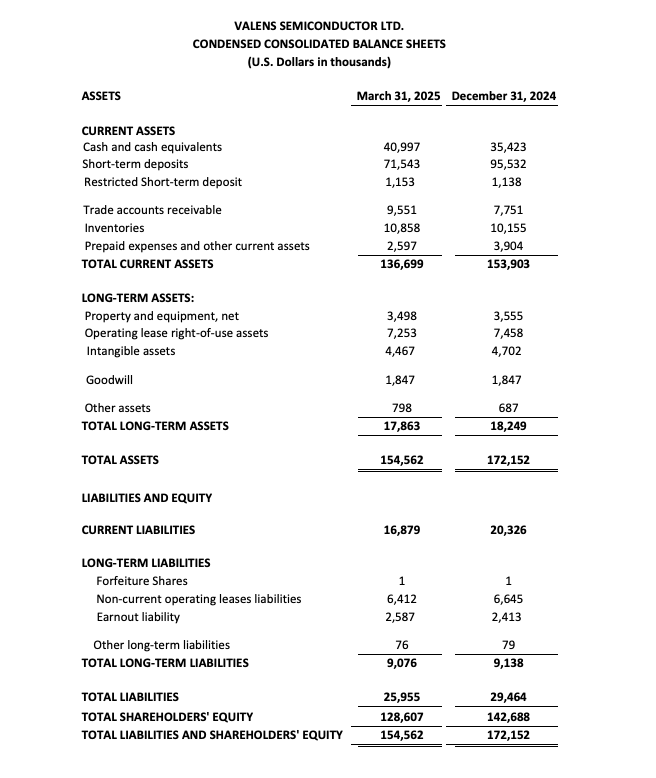 VALENS SEMICONDUCTOR LTD.
CONDENSED CONSOLIDATED BALANCE SHEETS
(U.S. Dollars in thousands)

| ASSETS | March 31, 2025 | December 31, 2024 |
|---|---|---|
| CURRENT ASSETS | | |
| Cash and cash equivalents | 40,997 | 35,423 |
| Short-term deposits | 71,543 | 95,532 |
| Restricted Short-term deposit | 1,153 | 1,138 |
| Trade accounts receivable | 9,551 | 7,751 |
| Inventories | 10,858 | 10,155 |
| Prepaid expenses and other current assets | 2,597 | 3,904 |
| TOTAL CURRENT ASSETS | 136,699 | 153,903 |
| LONG-TERM ASSETS: | | |
| Property and equipment, net | 3,498 | 3,555 |
| Operating lease right-of-use assets | 7,253 | 7,458 |
| Intangible assets | 4,467 | 4,702 |
| Goodwill | 1,847 | 1,847 |
| Other assets | 798 | 687 |
| TOTAL LONG-TERM ASSETS | 17,863 | 18,249 |
| TOTAL ASSETS | 154,562 | 172,152 |
| LIABILITIES AND EQUITY | | |
| CURRENT LIABILITIES | 16,879 | 20,326 |
| LONG-TERM LIABILITIES | | |
| Forfeiture Shares | 1 | 1 |
| Non-current operating leases liabilities | 6,412 | 6,645 |
| Earnout liability | 2,587 | 2,413 |
| Other long-term liabilities | 76 | 79 |
| TOTAL LONG-TERM LIABILITIES | 9,076 | 9,138 |
| TOTAL LIABILITIES | 25,955 | 29,464 |
| TOTAL SHAREHOLDERS' EQUITY | 128,607 | 142,688 |
| TOTAL LIABILITIES AND SHAREHOLDERS' EQUITY | 154,562 | 172,152 |